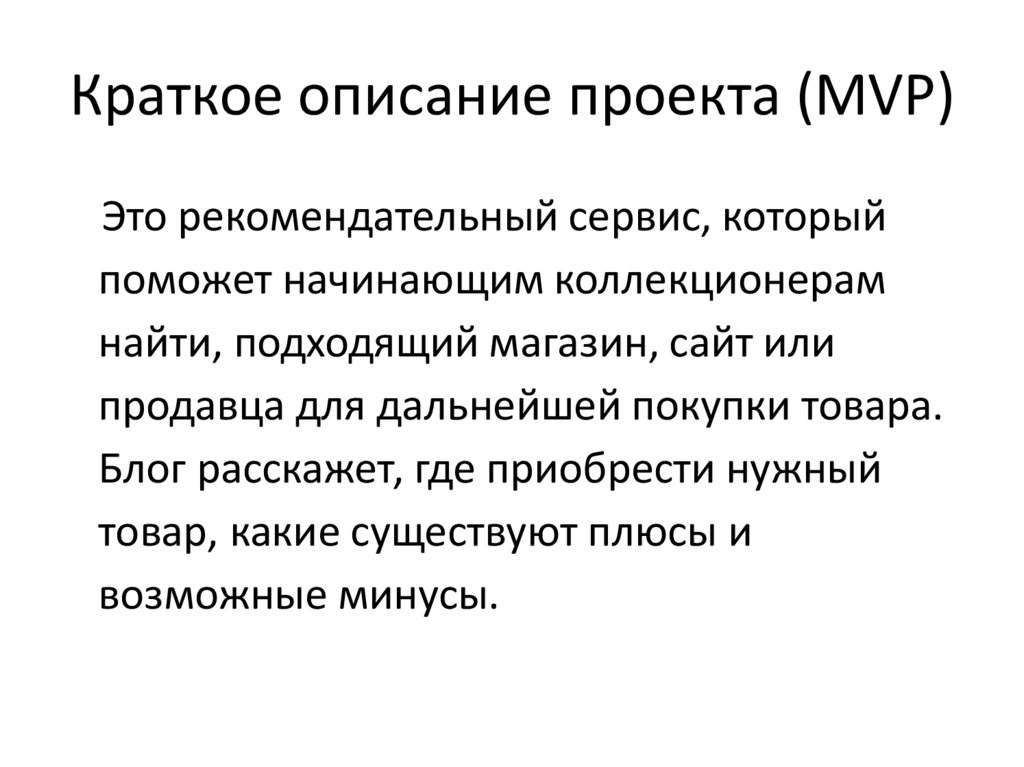 Краткое описание проекта (MVP)

Это рекомендательный сервис, который поможет начинающим коллекционерам найти, подходящий магазин, сайт или продавца для дальнейшей покупки товара. Блог расскажет, где приобрести нужный товар, какие существуют плюсы и возможные минусы.